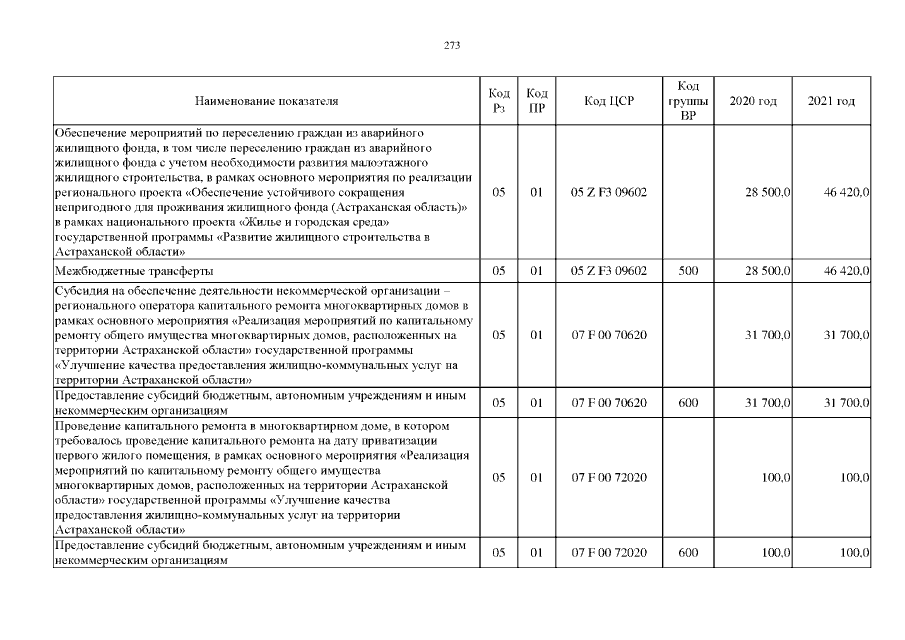 273

| Наименование показателя | Код Рз | Код ПР | Код ЦСР | Код группы ВР | 2020 год | 2021 год |
|---|---|---|---|---|---|---|
| Обеспечение мероприятий по переселению граждан из аварийного жилищного фонда, в том числе переселению граждан из аварийного жилищного фонда с учетом необходимости развития малоэтажного жилищного строительства, в рамках основного мероприятия по реализации регионального проекта «Обеспечение устойчивого сокращения непригодного для проживания жилищного фонда (Астраханская область)» в рамках национального проекта «Жилье и городская среда» государственной программы «Развитие жилищного строительства в Астраханской области» | 05 | 01 | 05 Z F3 09602 | | 28 500,0 | 46 420,0 |
| Межбюджетные трансферты | 05 | 01 | 05 Z F3 09602 | 500 | 28 500,0 | 46 420,0 |
| Субсидия на обеспечение деятельности некоммерческой организации – регионального оператора капитального ремонта многоквартирных домов в рамках основного мероприятия «Реализация мероприятий по капитальному ремонту общего имущества многоквартирных домов, расположенных на территории Астраханской области» государственной программы «Улучшение качества предоставления жилищно-коммунальных услуг на территории Астраханской области» | 05 | 01 | 07 F 00 70620 | | 31 700,0 | 31 700,0 |
| Предоставление субсидий бюджетным, автономным учреждениям и иным некоммерческим организациям | 05 | 01 | 07 F 00 70620 | 600 | 31 700,0 | 31 700,0 |
| Проведение капитального ремонта в многоквартирном доме, в котором требовалось проведение капитального ремонта на дату приватизации первого жилого помещения, в рамках основного мероприятия «Реализация мероприятий по капитальному ремонту общего имущества многоквартирных домов, расположенных на территории Астраханской области» государственной программы «Улучшение качества предоставления жилищно-коммунальных услуг на территории Астраханской области» | 05 | 01 | 07 F 00 72020 | | 100,0 | 100,0 |
| Предоставление субсидий бюджетным, автономным учреждениям и иным некоммерческим организациям | 05 | 01 | 07 F 00 72020 | 600 | 100,0 | 100,0 |